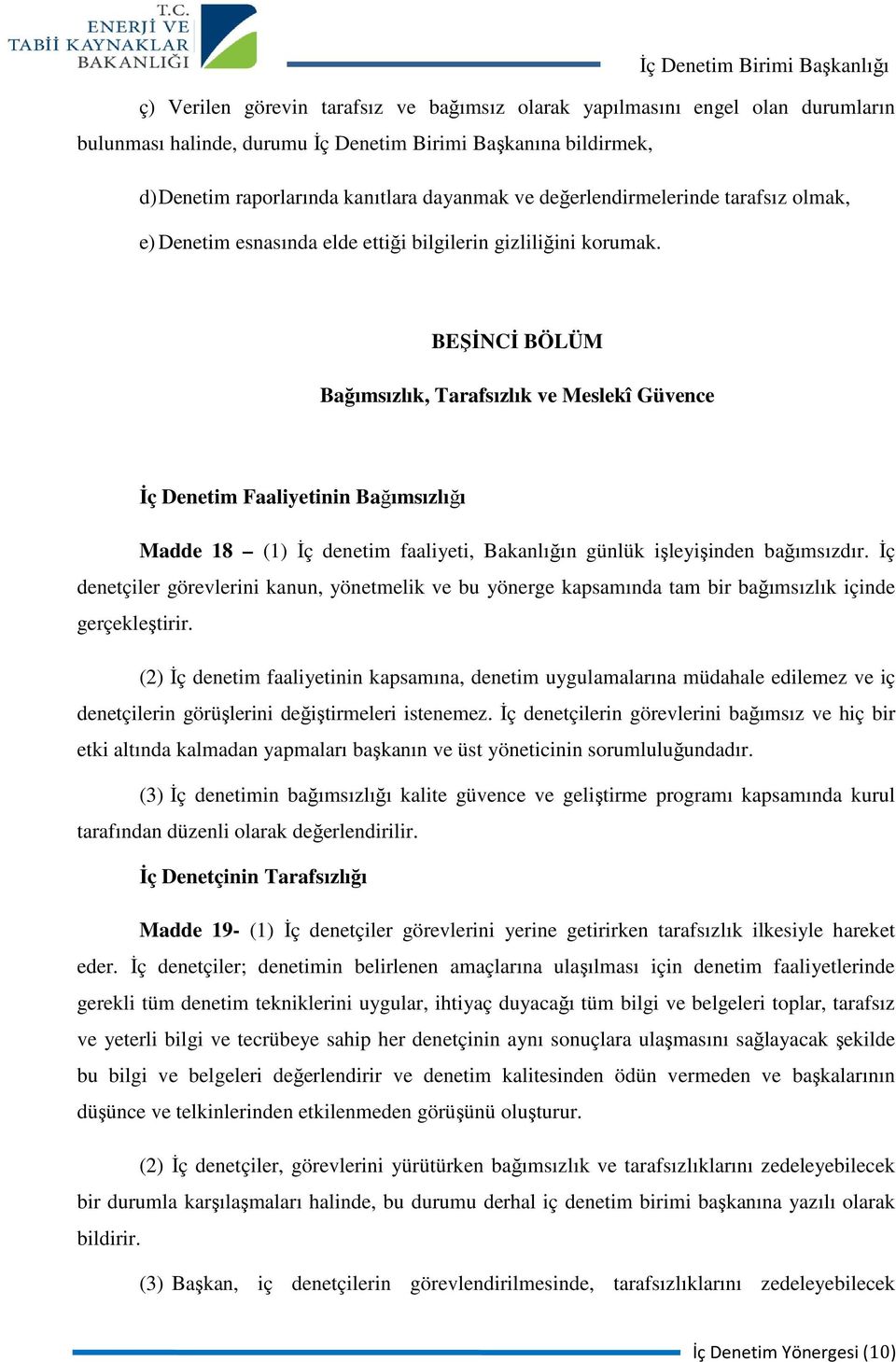 T.C.
ENERJİ VE
TABİİ KAYNAKLAR
BAKANLIĞI

İç Denetim Birimi Başkanlığı

ç) Verilen görevin tarafsız ve bağımsız olarak yapılmasını engel olan durumların bulunması halinde, durumu İç Denetim Birimi Başkanına bildirmek,

d) Denetim raporlarında kanıtlara dayanmak ve değerlendirmelerinde tarafsız olmak,

e) Denetim esnasında elde ettiği bilgilerin gizliliğini korumak.

BEŞİNCİ BÖLÜM

Bağımsızlık, Tarafsızlık ve Meslekî Güvence

İç Denetim Faaliyetinin Bağımsızlığı

Madde 18 – (1) İç denetim faaliyeti, Bakanlığın günlük işleyişinden bağımsızdır. İç denetçiler görevlerini kanun, yönetmelik ve bu yönerge kapsamında tam bir bağımsızlık içinde gerçekleştirir.

(2) İç denetim faaliyetinin kapsamına, denetim uygulamalarına müdahale edilemez ve iç denetçilerin görüşlerini değiştirmeleri istenemez. İç denetçilerin görevlerini bağımsız ve hiç bir etki altında kalmadan yapmaları başkanın ve üst yöneticinin sorumluluğundadır.

(3) İç denetimin bağımsızlığı kalite güvence ve geliştirme programı kapsamında kurul tarafından düzenli olarak değerlendirilir.

İç Denetçinin Tarafsızlığı

Madde 19- (1) İç denetçiler görevlerini yerine getirirken tarafsızlık ilkesiyle hareket eder. İç denetçiler; denetimin belirlenen amaçlarına ulaşılması için denetim faaliyetlerinde gerekli tüm denetim tekniklerini uygular, ihtiyaç duyacağı tüm bilgi ve belgeleri toplar, tarafsız ve yeterli bilgi ve tecrübeye sahip her denetçinin aynı sonuçlara ulaşmasını sağlayacak şekilde bu bilgi ve belgeleri değerlendirir ve denetim kalitesinden ödün vermeden ve başkalarının düşünce ve telkinlerinden etkilenmeden görüşünü oluşturur.

(2) İç denetçiler, görevlerini yürütürken bağımsızlık ve tarafsızlıklarını zedeleyebilecek bir durumla karşılaşmaları halinde, bu durumu derhal iç denetim birimi başkanına yazılı olarak bildirir.

(3) Başkan, iç denetçilerin görevlendirilmesinde, tarafsızlıklarını zedeleyebilecek

İç Denetim Yönergesi (10)